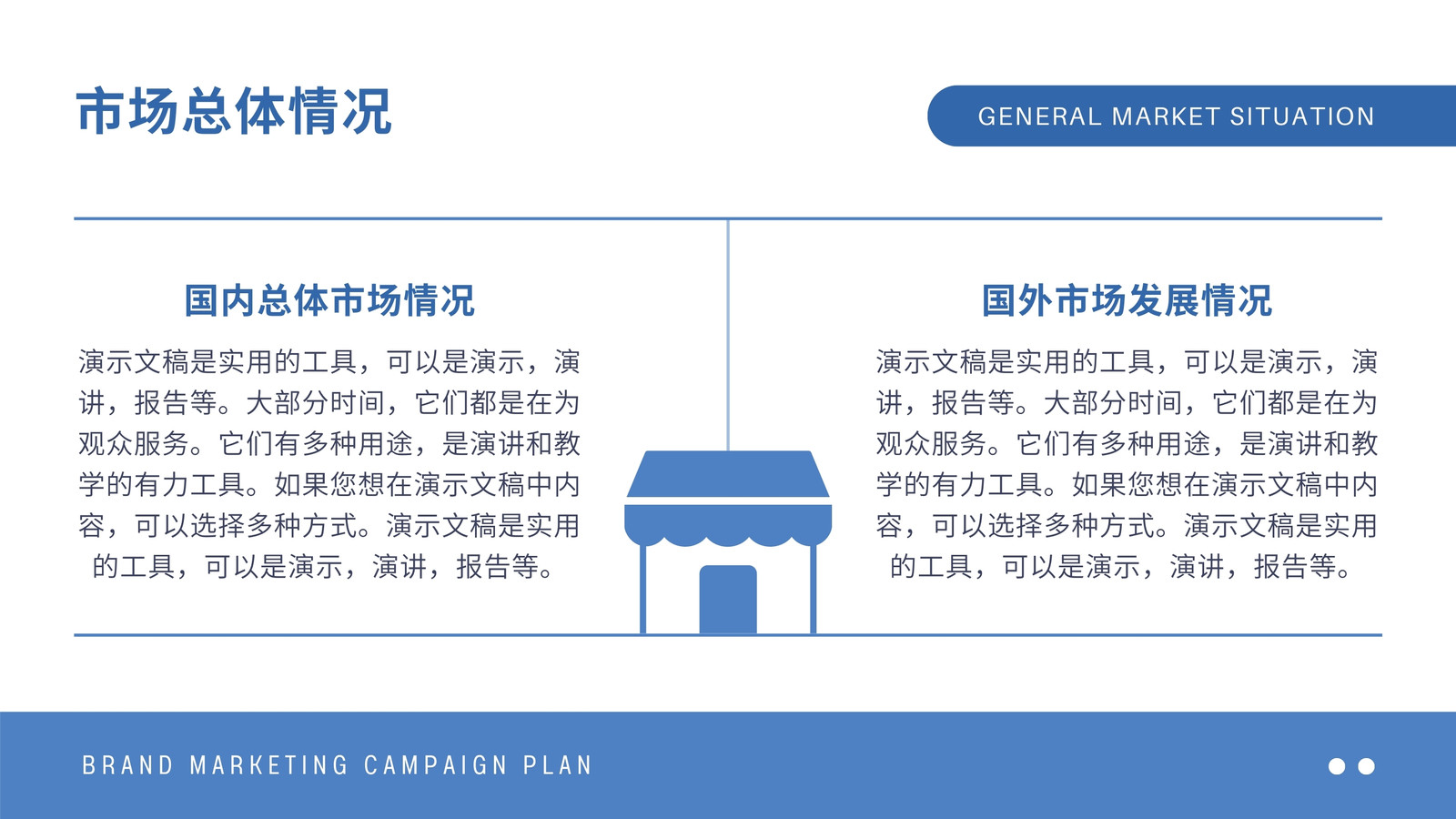 市场总体情况

GENERAL MARKET SITUATION

国内总体市场情况

演示文稿是实用的工具，可以是演示，演讲，报告等。大部分时间，它们都是在为观众服务。它们有多种用途，是演讲和教学的有力工具。如果您想在演示文稿中内容，可以选择多种方式。演示文稿是实用的工具，可以是演示，演讲，报告等。

国外市场发展情况

演示文稿是实用的工具，可以是演示，演讲，报告等。大部分时间，它们都是在为观众服务。它们有多种用途，是演讲和教学的有力工具。如果您想在演示文稿中内容，可以选择多种方式。演示文稿是实用的工具，可以是演示，演讲，报告等。

BRAND MARKETING CAMPAIGN PLAN